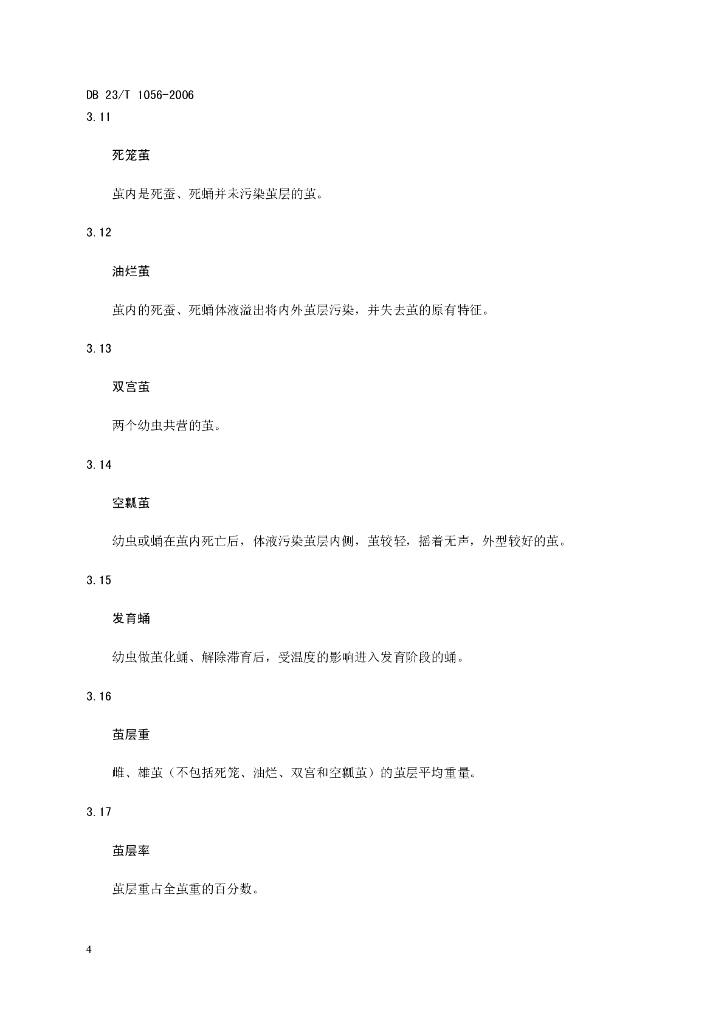 DB 23/T 1056-2006

3.11

死笼茧

茧内是死蚕、死蛹并未污染茧层的茧。

3.12

油烂茧

茧内的死蚕、死蛹体液溢出将内外茧层污染，并失去茧的原有特征。

3.13

双宫茧

两个幼虫共营的茧。

3.14

空瓤茧

幼虫或蛹在茧内死亡后，体液污染茧层内侧，茧较轻，摇着无声，外型较好的茧。

3.15

发育蛹

幼虫做茧化蛹、解除滞育后，受温度的影响进入发育阶段的蛹。

3.16

茧层重

雌、雄茧（不包括死笼、油烂、双宫和空瓤茧）的茧层平均重量。

3.17

茧层率

茧层重占全茧重的百分数。

4